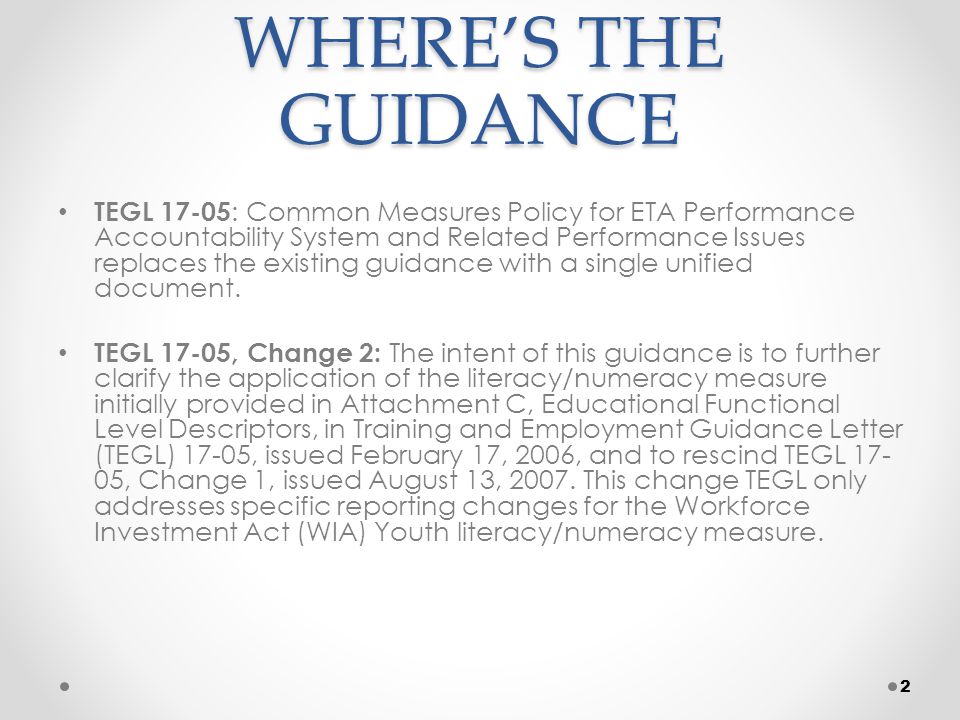 WHERE'S THE GUIDANCE

• TEGL 17-05: Common Measures Policy for ETA Performance Accountability System and Related Performance Issues replaces the existing guidance with a single unified document.

• TEGL 17-05, Change 2: The intent of this guidance is to further clarify the application of the literacy/numeracy measure initially provided in Attachment C, Educational Functional Level Descriptors, in Training and Employment Guidance Letter (TEGL) 17-05, issued February 17, 2006, and to rescind TEGL 17-05, Change 1, issued August 13, 2007. This change TEGL only addresses specific reporting changes for the Workforce Investment Act (WIA) Youth literacy/numeracy measure.

2